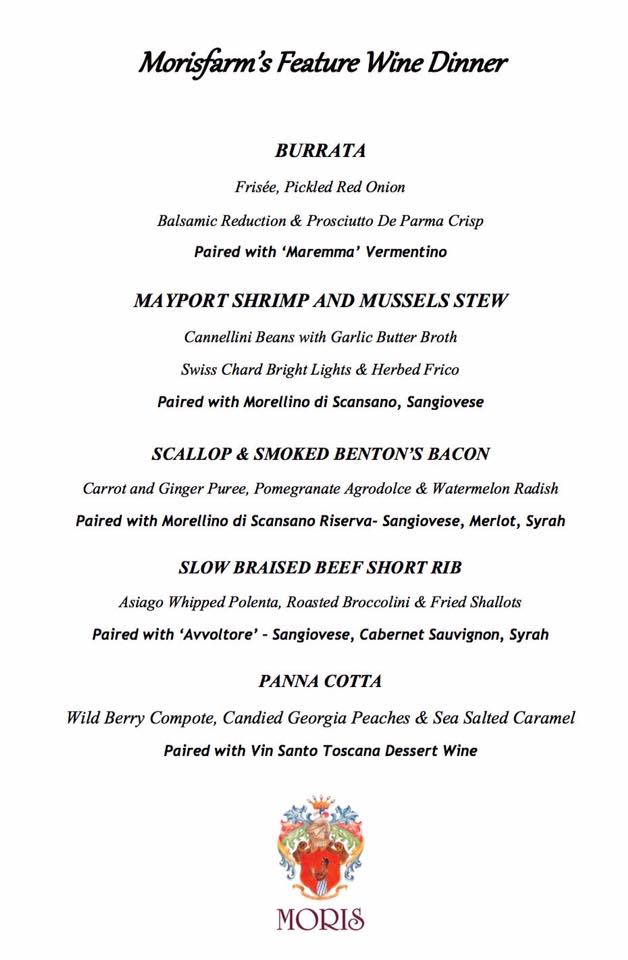 Morisfarm's Feature Wine Dinner

BURRATA

Frisée, Pickled Red Onion

Balsamic Reduction & Prosciutto De Parma Crisp

Paired with 'Maremma' Vermentino

MAYPORT SHRIMP AND MUSSELS STEW

Cannellini Beans with Garlic Butter Broth

Swiss Chard Bright Lights & Herbed Frico

Paired with Morellino di Scansano, Sangiovese

SCALLOP & SMOKED BENTON'S BACON

Carrot and Ginger Puree, Pomegranate Agrodolce & Watermelon Radish

Paired with Morellino di Scansano Riserva- Sangiovese, Merlot, Syrah

SLOW BRAISED BEEF SHORT RIB

Asiago Whipped Polenta, Roasted Broccolini & Fried Shallots

Paired with 'Avvoltore' - Sangiovese, Cabernet Sauvignon, Syrah

PANNA COTTA

Wild Berry Compote, Candied Georgia Peaches & Sea Salted Caramel

Paired with Vin Santo Toscana Dessert Wine

MORIS